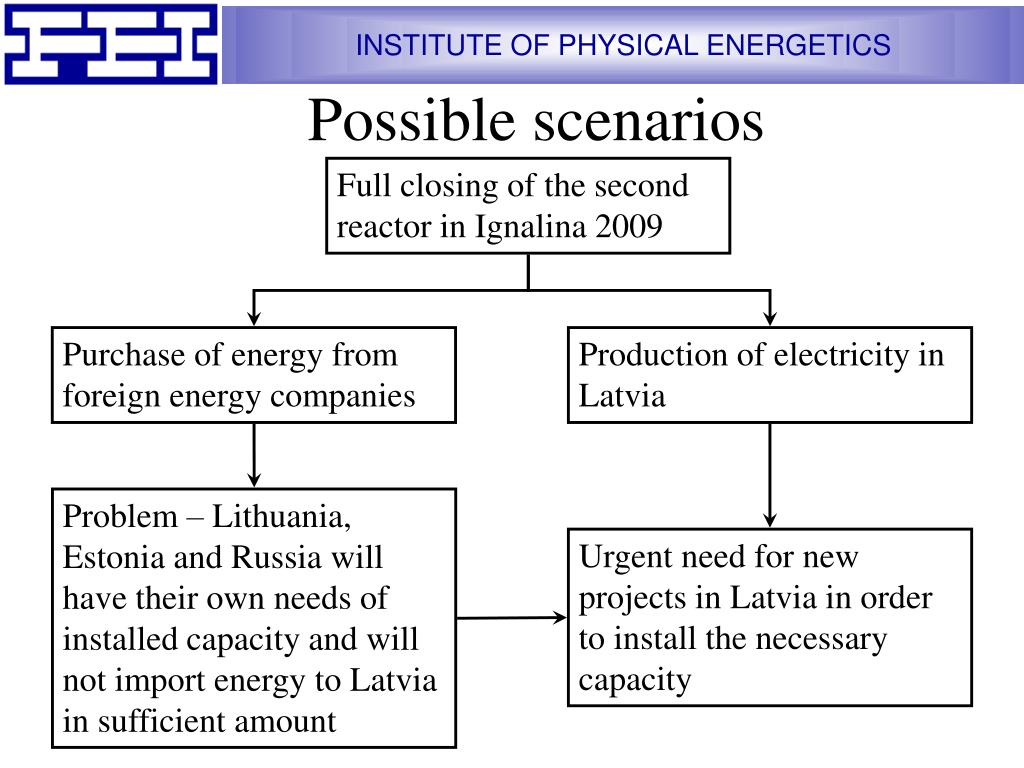 FEI

INSTITUTE OF PHYSICAL ENERGETICS

Possible scenarios

Full closing of the second reactor in Ignalina 2009

Purchase of energy from foreign energy companies

Production of electricity in Latvia

Problem – Lithuania, Estonia and Russia will have their own needs of installed capacity and will not import energy to Latvia in sufficient amount

Urgent need for new projects in Latvia in order to install the necessary capacity